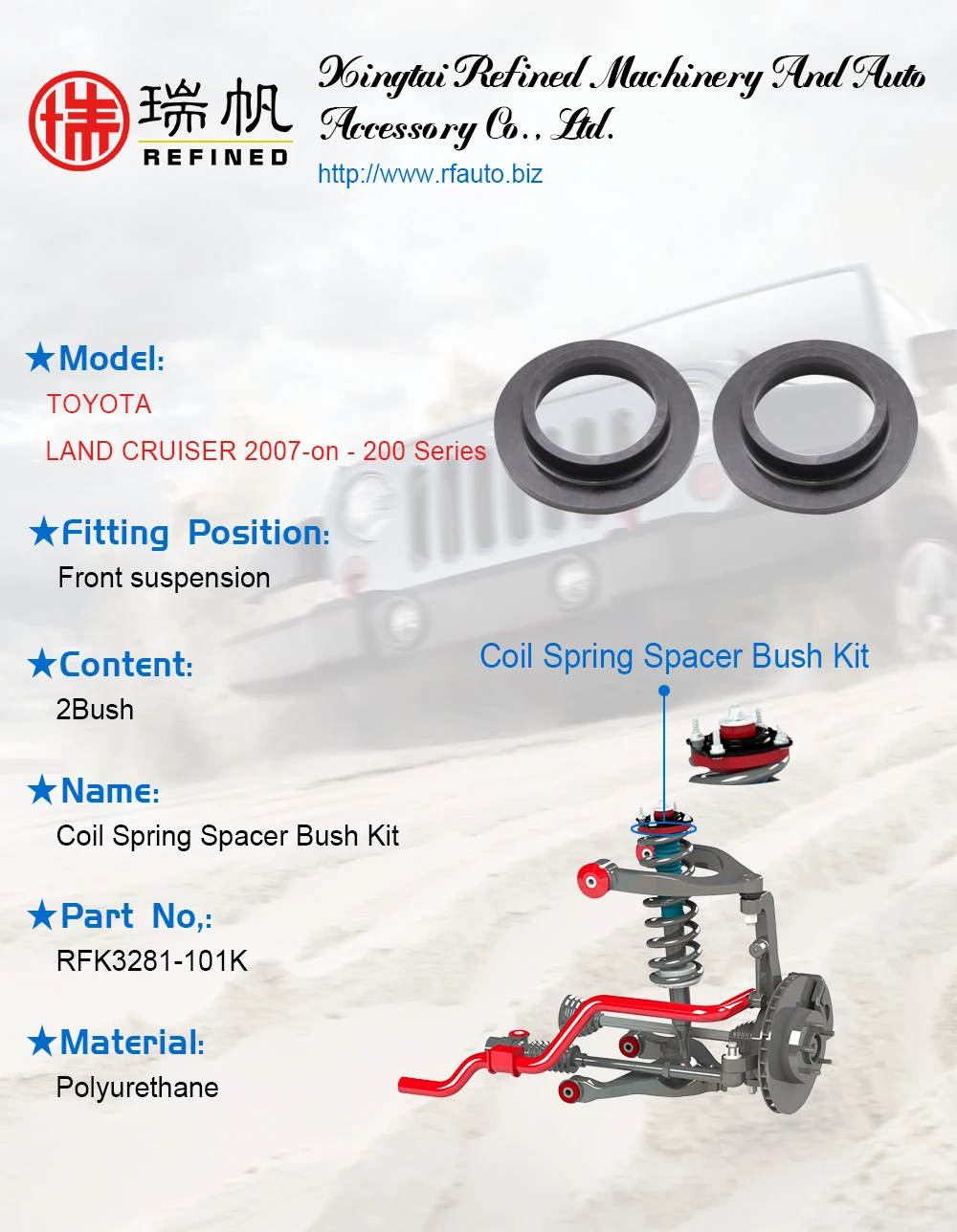 瑞帆
REFINED

Xingtai Refined Machinery And Auto Accessory Co., Ltd.

http://www.rfauto.biz

★Model:
TOYOTA
LAND CRUISER 2007-on - 200 Series

★Fitting Position:
Front suspension

★Content:
2Bush

★Name:
Coil Spring Spacer Bush Kit

★Part No,:
RFK3281-101K

★Material:
Polyurethane

Coil Spring Spacer Bush Kit